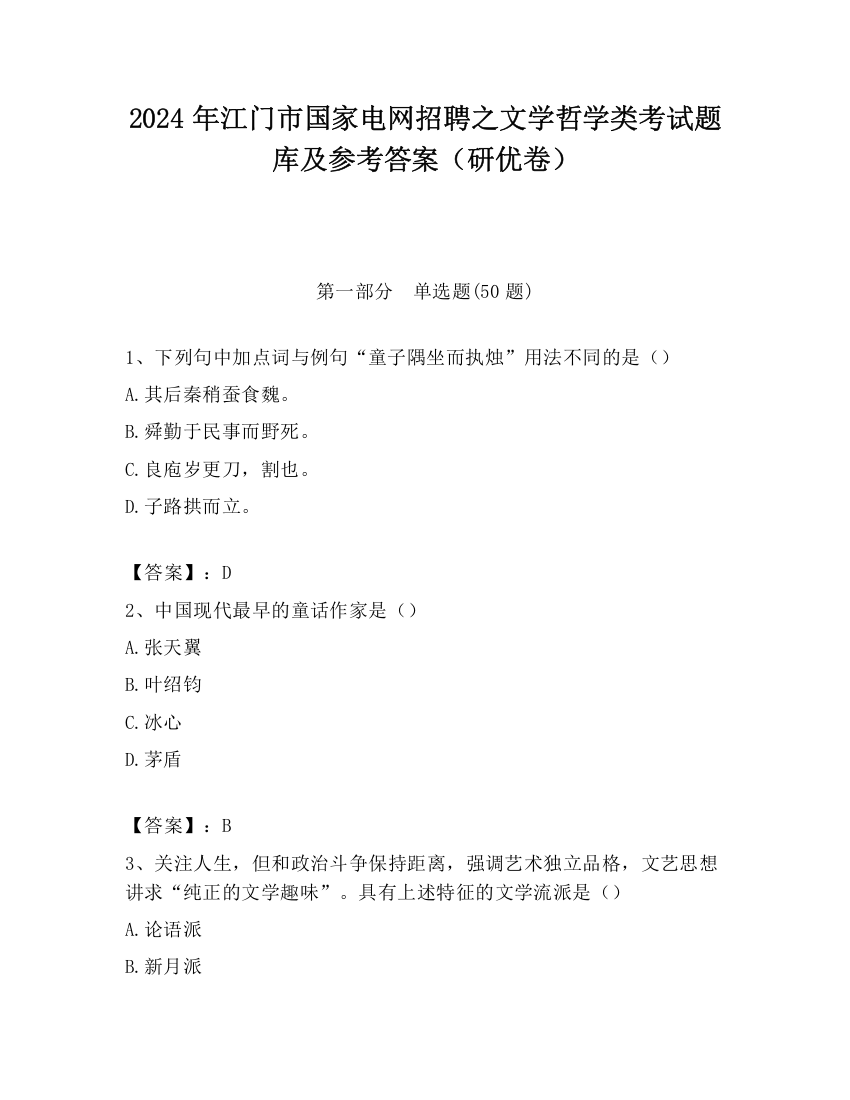 2024 年江门市国家电网招聘之文学哲学类考试题库及参考答案（研优卷）

第一部分　单选题(50 题)

1、下列句中加点词与例句“童子隅坐而执烛”用法不同的是（）

A.其后秦稍蚕食魏。

B.舜勤于民事而野死。

C.良庖岁更刀，割也。

D.子路拱而立。

【答案】：D

2、中国现代最早的童话作家是（）

A.张天翼

B.叶绍钧

C.冰心

D.茅盾

【答案】：B

3、关注人生，但和政治斗争保持距离，强调艺术独立品格，文艺思想讲求“纯正的文学趣味”。具有上述特征的文学流派是（）

A.论语派

B.新月派